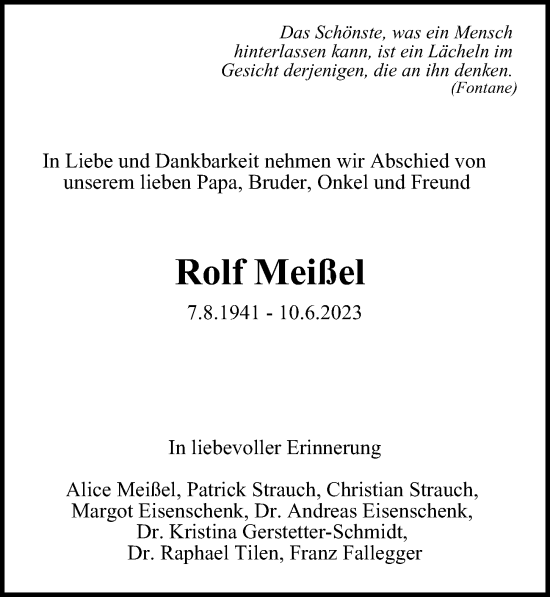 Das Schönste, was ein Mensch hinterlassen kann, ist ein Lächeln im Gesicht derjenigen, die an ihn denken.
(Fontane)

In Liebe und Dankbarkeit nehmen wir Abschied von unserem lieben Papa, Bruder, Onkel und Freund

Rolf Meißel

7.8.1941 - 10.6.2023

In liebevoller Erinnerung

Alice Meißel, Patrick Strauch, Christian Strauch, Margot Eisenschenk, Dr. Andreas Eisenschenk, Dr. Kristina Gerstetter-Schmidt, Dr. Raphael Tilen, Franz Fallegger